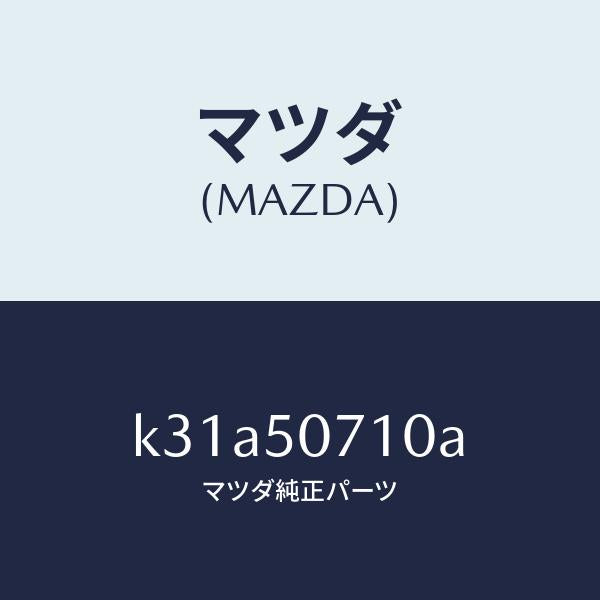 マツダ
(MAZDA)

k31a50710a
マツダ純正パーツ